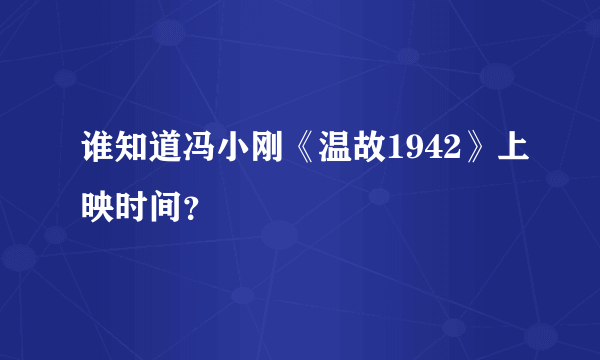 谁知道冯小刚《温故1942》上映时间?